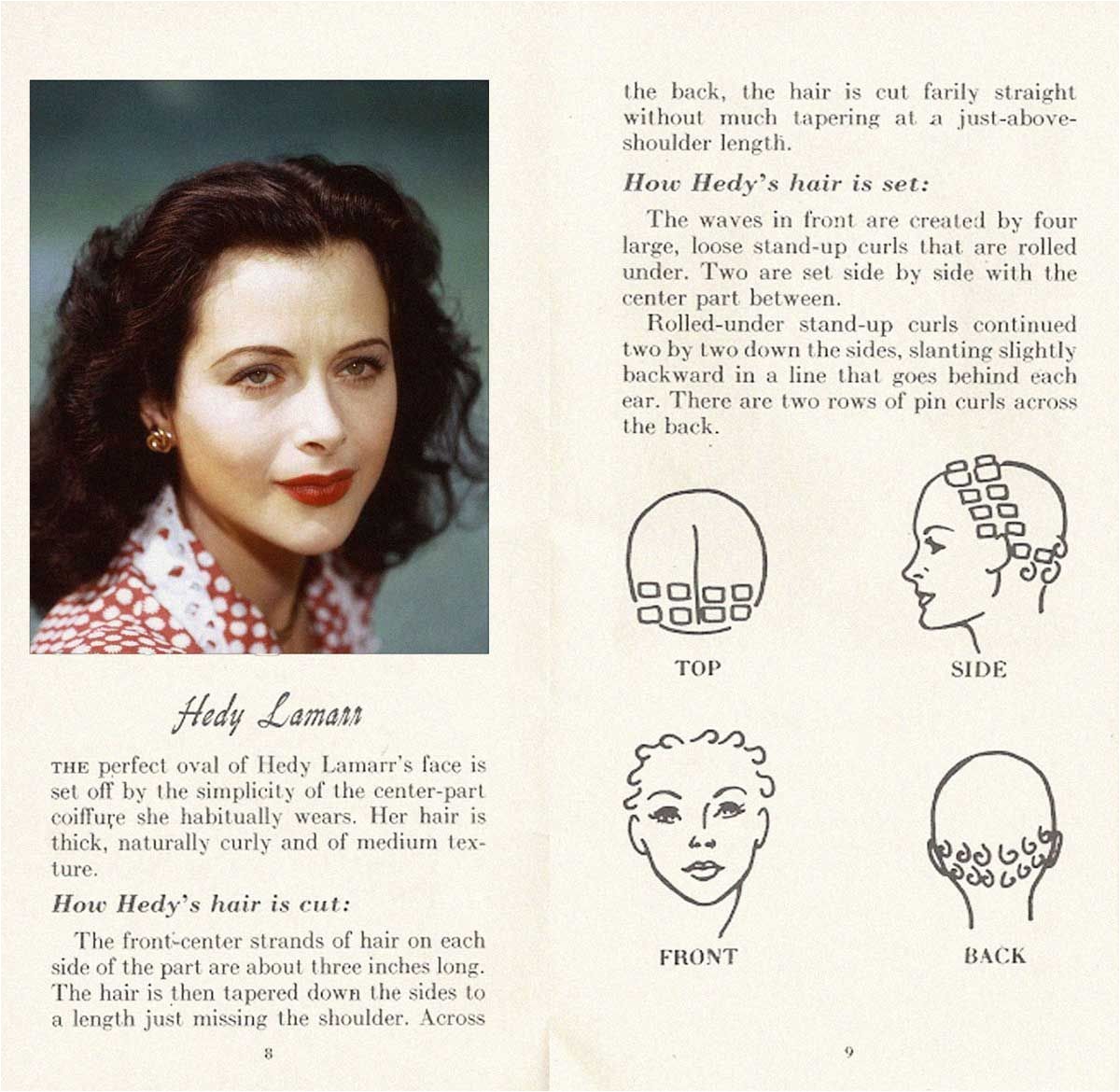 Hedy Lamarr

THE perfect oval of Hedy Lamarr's face is set off by the simplicity of the center-part coiffure she habitually wears. Her hair is thick, naturally curly and of medium texture.

How Hedy's hair is cut:

The front-center strands of hair on each side of the part are about three inches long. The hair is then tapered down the sides to a length just missing the shoulder. Across

8

the back, the hair is cut farily straight without much tapering at a just-above-shoulder length.

How Hedy's hair is set:

The waves in front are created by four large, loose stand-up curls that are rolled under. Two are set side by side with the center part between.

Rolled-under stand-up curls continued two by two down the sides, slanting slightly backward in a line that goes behind each ear. There are two rows of pin curls across the back.

TOP

SIDE

FRONT

BACK

9